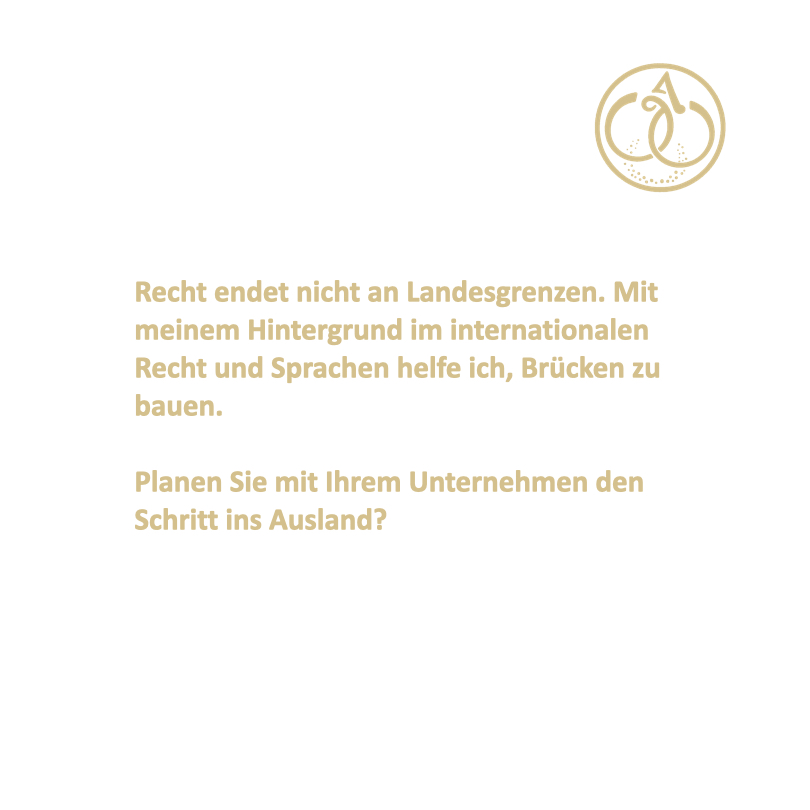 Recht endet nicht an Landesgrenzen. Mit meinem Hintergrund im internationalen Recht und Sprachen helfe ich, Brücken zu bauen.

Planen Sie mit Ihrem Unternehmen den Schritt ins Ausland?